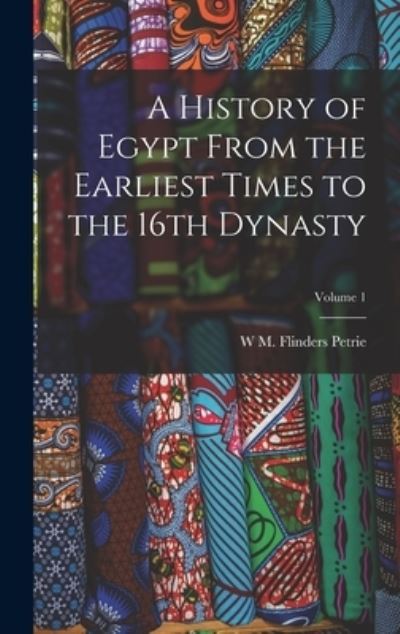 A History of Egypt From the Earliest Times to the 16th Dynasty

Volume 1

W M. Flinders Petrie